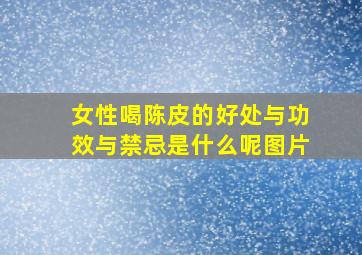 女性喝陈皮的好处与功效与禁忌是什么呢图片